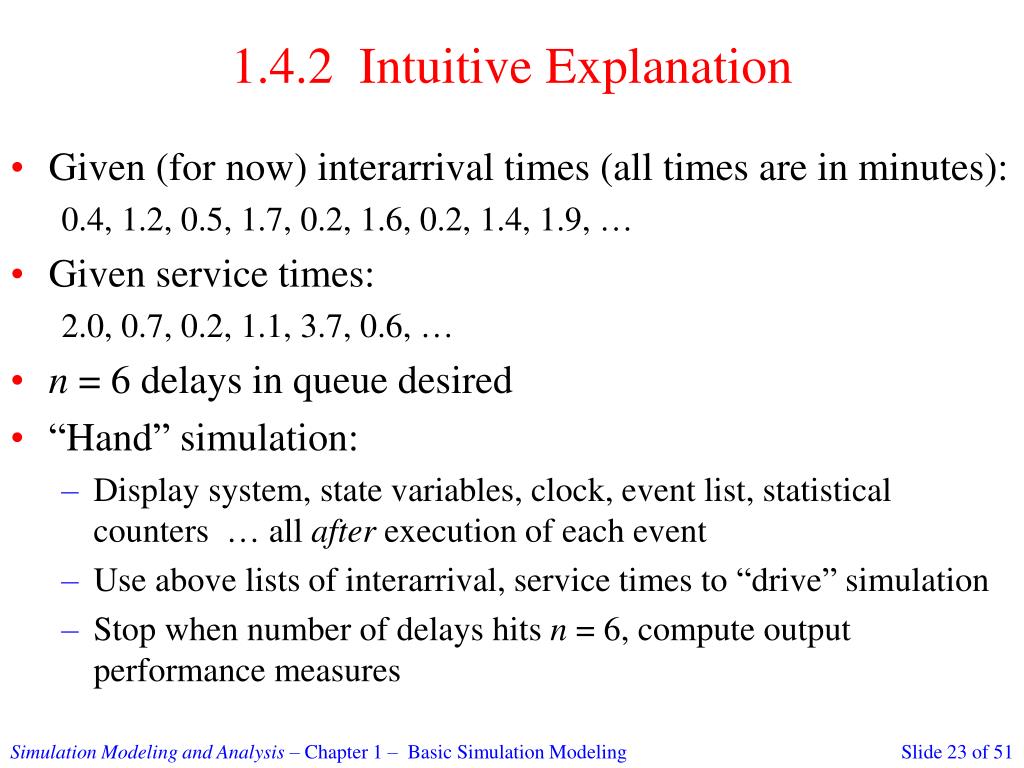 1.4.2 Intuitive Explanation

• Given (for now) interarrival times (all times are in minutes):
0.4, 1.2, 0.5, 1.7, 0.2, 1.6, 0.2, 1.4, 1.9, …

• Given service times:
2.0, 0.7, 0.2, 1.1, 3.7, 0.6, …

• $n = 6$ delays in queue desired

• “Hand” simulation:
– Display system, state variables, clock, event list, statistical counters … all after execution of each event
– Use above lists of interarrival, service times to “drive” simulation
– Stop when number of delays hits $n = 6$, compute output performance measures

Simulation Modeling and Analysis – Chapter 1 – Basic Simulation Modeling

Slide 23 of 51